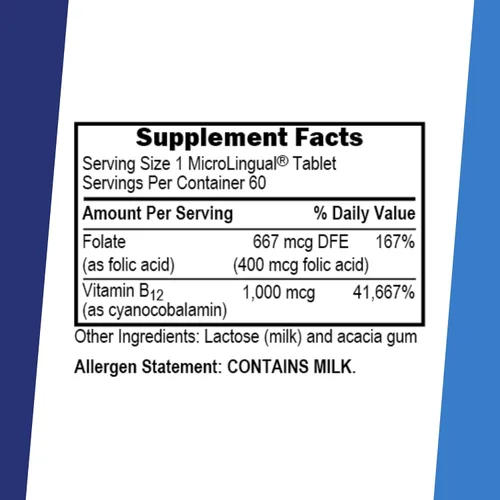 Supplement Facts
Serving Size 1 MicroLingual® Tablet
Servings Per Container 60

| Amount Per Serving | | % Daily Value |
|---|---|---|
| Folate (as folic acid) | 667 mcg DFE (400 mcg folic acid) | 167% |
| Vitamin $B_{12}$ (as cyanocobalamin) | 1,000 mcg | 41,667% |

Other Ingredients: Lactose (milk) and acacia gum

Allergen Statement: CONTAINS MILK.